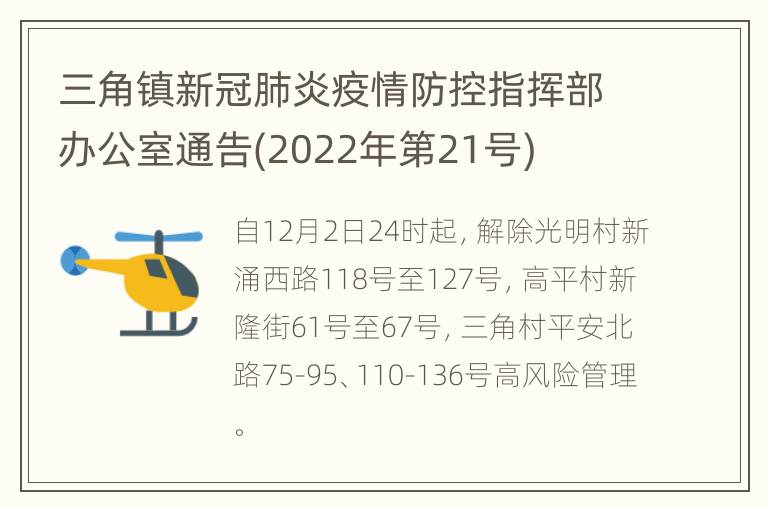 三角镇新冠肺炎疫情防控指挥部办公室通告(2022年第21号)

自12月2日24时起，解除光明村新涌西路118号至127号，高平村新隆街61号至67号，三角村平安北路75-95、110-136号高风险管理。